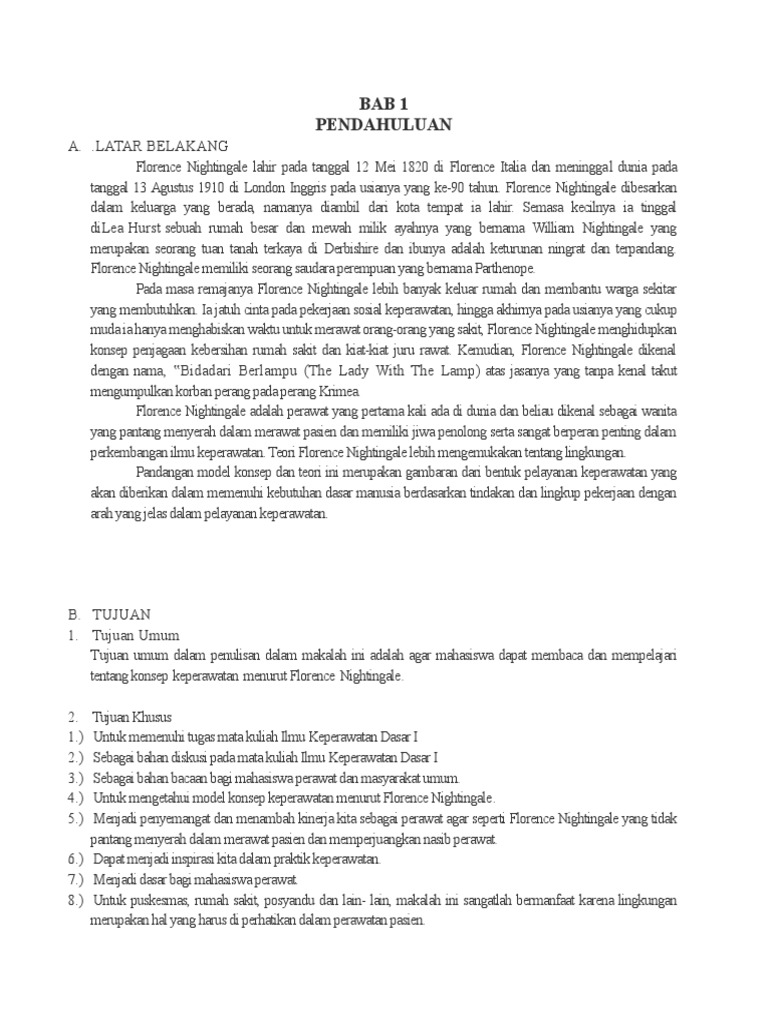 BAB 1
PENDAHULUAN

A. .LATAR BELAKANG

Florence Nightingale lahir pada tanggal 12 Mei 1820 di Florence Italia dan meninggal dunia pada tanggal 13 Agustus 1910 di London Inggris pada usianya yang ke-90 tahun. Florence Nightingale dibesarkan dalam keluarga yang berada, namanya diambil dari kota tempat ia lahir. Semasa kecilnya ia tinggal diLea Hurst sebuah rumah besar dan mewah milik ayahnya yang bernama William Nightingale yang merupakan seorang tuan tanah terkaya di Derbishire dan ibunya adalah keturunan ningrat dan terpandang. Florence Nightingale memiliki seorang saudara perempuan yang bernama Parthenope.

Pada masa remajanya Florence Nightingale lebih banyak keluar rumah dan membantu warga sekitar yang membutuhkan. Ia jatuh cinta pada pekerjaan sosial keperawatan, hingga akhirnya pada usianya yang cukup muda ia hanya menghabiskan waktu untuk merawat orang-orang yang sakit, Florence Nightingale menghidupkan konsep penjagaan kebersihan rumah sakit dan kiat-kiat juru rawat. Kemudian, Florence Nightingale dikenal dengan nama, "Bidadari Berlampu (The Lady With The Lamp) atas jasanya yang tanpa kenal takut mengumpulkan korban perang pada perang Krimea

Florence Nightingale adalah perawat yang pertama kali ada di dunia dan beliau dikenal sebagai wanita yang pantang menyerah dalam merawat pasien dan memiliki jiwa penolong serta sangat berperan penting dalam perkembangan ilmu keperawatan. Teori Florence Nightingale lebih mengemukakan tentang lingkungan.

Pandangan model konsep dan teori ini merupakan gambaran dari bentuk pelayanan keperawatan yang akan diberikan dalam memenuhi kebutuhan dasar manusia berdasarkan tindakan dan lingkup pekerjaan dengan arah yang jelas dalam pelayanan keperawatan.

B. TUJUAN

1. Tujuan Umum

Tujuan umum dalam penulisan dalam makalah ini adalah agar mahasiswa dapat membaca dan mempelajari tentang konsep keperawatan menurut Florence Nightingale.

2. Tujuan Khusus

1.) Untuk memenuhi tugas mata kuliah Ilmu Keperawatan Dasar I
2.) Sebagai bahan diskusi pada mata kuliah Ilmu Keperawatan Dasar I
3.) Sebagai bahan bacaan bagi mahasiswa perawat dan masyarakat umum.
4.) Untuk mengetahui model konsep keperawatan menurut Florence Nightingale.
5.) Menjadi penyemangat dan menambah kinerja kita sebagai perawat agar seperti Florence Nightingale yang tidak pantang menyerah dalam merawat pasien dan memperjuangkan nasib perawat.
6.) Dapat menjadi inspirasi kita dalam praktik keperawatan.
7.) Menjadi dasar bagi mahasiswa perawat.
8.) Untuk puskesmas, rumah sakit, posyandu dan lain- lain, makalah ini sangatlah bermanfaat karena lingkungan merupakan hal yang harus di perhatikan dalam perawatan pasien.